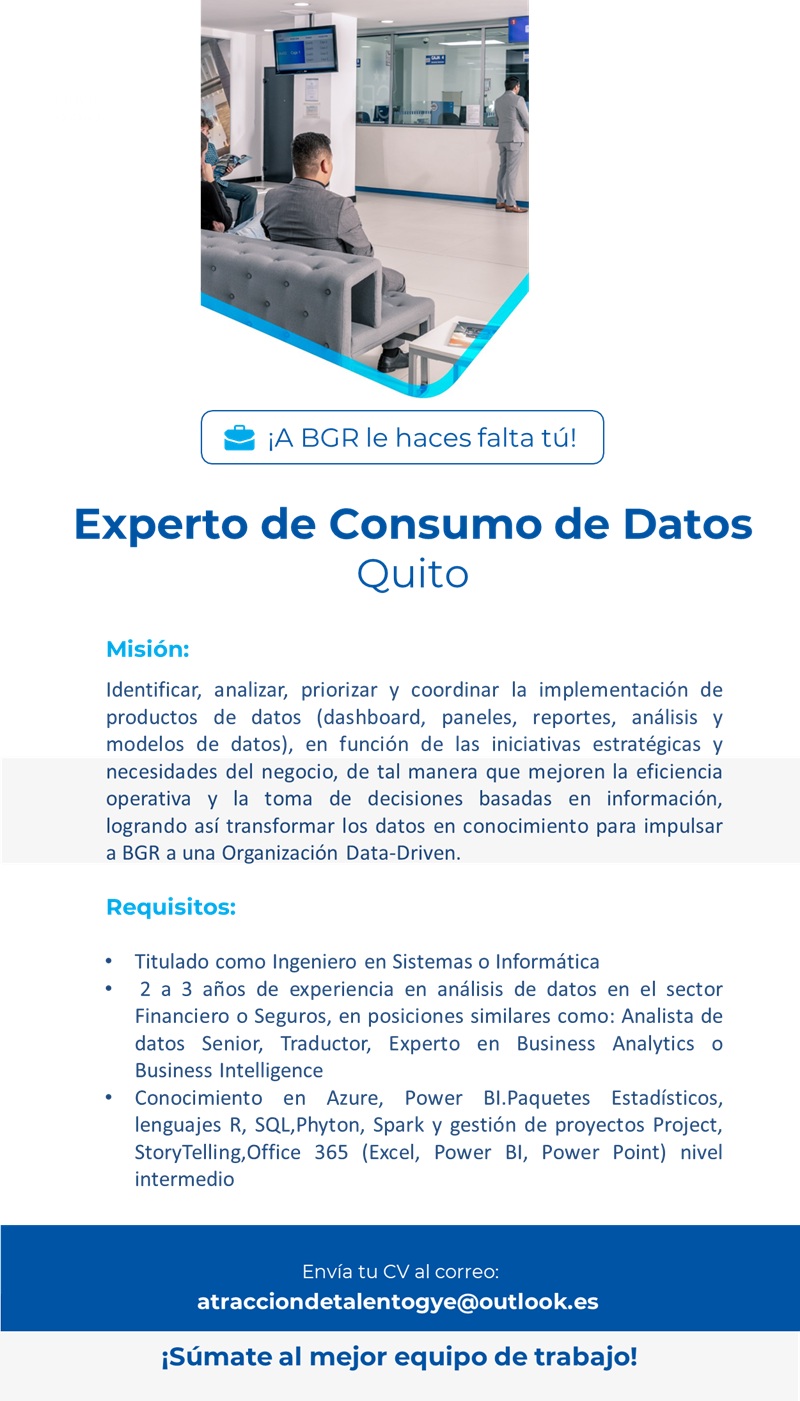 ¡A BGR le haces falta tú!

Experto de Consumo de Datos
Quito

Misión:

Identificar, analizar, priorizar y coordinar la implementación de productos de datos (dashboard, paneles, reportes, análisis y modelos de datos), en función de las iniciativas estratégicas y necesidades del negocio, de tal manera que mejoren la eficiencia operativa y la toma de decisiones basadas en información, logrando así transformar los datos en conocimiento para impulsar a BGR a una Organización Data-Driven.

Requisitos:

• Titulado como Ingeniero en Sistemas o Informática
• 2 a 3 años de experiencia en análisis de datos en el sector Financiero o Seguros, en posiciones similares como: Analista de datos Senior, Traductor, Experto en Business Analytics o Business Intelligence
• Conocimiento en Azure, Power BI.Paquetes Estadísticos, lenguajes R, SQL,Phyton, Spark y gestión de proyectos Project, StoryTelling,Office 365 (Excel, Power BI, Power Point) nivel intermedio

Envía tu CV al correo:
atracciondetalentogye@outlook.es

¡Súmate al mejor equipo de trabajo!